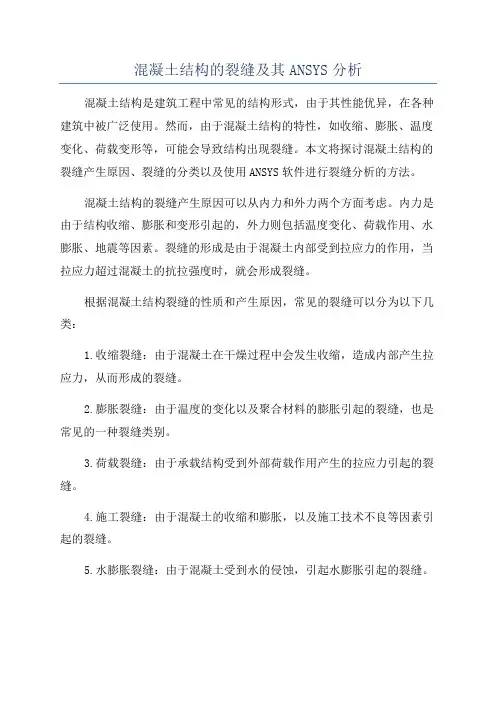 混凝土结构的裂缝及其 ANSYS 分析

混凝土结构是建筑工程中常见的结构形式，由于其性能优异，在各种建筑中被广泛使用。然而，由于混凝土结构的特性，如收缩、膨胀、温度变化、荷载变形等，可能会导致结构出现裂缝。本文将探讨混凝土结构的裂缝产生原因、裂缝的分类以及使用 ANSYS 软件进行裂缝分析的方法。

混凝土结构的裂缝产生原因可以从内力和外力两个方面考虑。内力是由于结构收缩、膨胀和变形引起的，外力则包括温度变化、荷载作用、水膨胀、地震等因素。裂缝的形成是由于混凝土内部受到拉应力的作用，当拉应力超过混凝土的抗拉强度时，就会形成裂缝。

根据混凝土结构裂缝的性质和产生原因，常见的裂缝可以分为以下几类：

1.收缩裂缝：由于混凝土在干燥过程中会发生收缩，造成内部产生拉应力，从而形成的裂缝。

2.膨胀裂缝：由于温度的变化以及聚合材料的膨胀引起的裂缝，也是常见的一种裂缝类别。

3.荷载裂缝：由于承载结构受到外部荷载作用产生的拉应力引起的裂缝。

4.施工裂缝：由于混凝土的收缩和膨胀，以及施工技术不良等因素引起的裂缝。

5.水膨胀裂缝：由于混凝土受到水的侵蚀，引起水膨胀引起的裂缝。